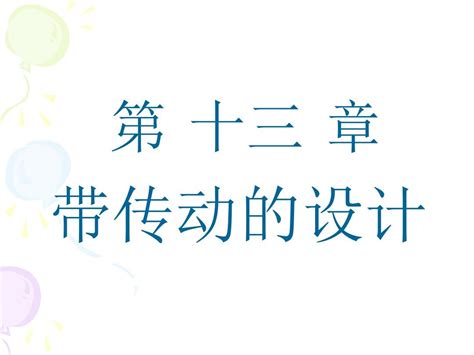 第 十三 章
带传动的设计